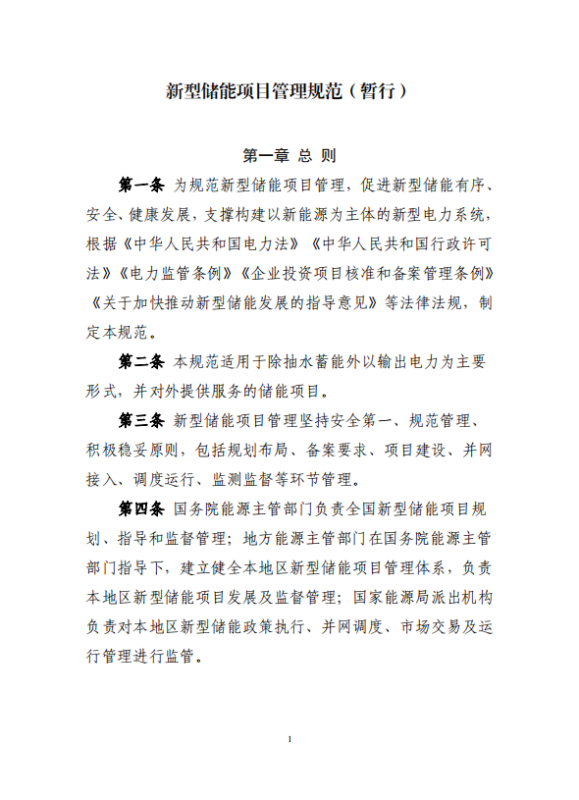 新型储能项目管理规范（暂行）

第一章 总 则

第一条 为规范新型储能项目管理，促进新型储能有序、安全、健康发展，支撑构建以新能源为主体的新型电力系统，根据《中华人民共和国电力法》《中华人民共和国行政许可法》《电力监管条例》《企业投资项目核准和备案管理条例》《关于加快推动新型储能发展的指导意见》等法律法规，制定本规范。

第二条 本规范适用于除抽水蓄能外以输出电力为主要形式，并对外提供服务的储能项目。

第三条 新型储能项目管理坚持安全第一、规范管理、积极稳妥原则，包括规划布局、备案要求、项目建设、并网接入、调度运行、监测监督等环节管理。

第四条 国务院能源主管部门负责全国新型储能项目规划、指导和监督管理；地方能源主管部门在国务院能源主管部门指导下，建立健全本地区新型储能项目管理体系，负责本地区新型储能项目发展及监督管理；国家能源局派出机构负责对本地区新型储能政策执行、并网调度、市场交易及运行管理进行监管。

1